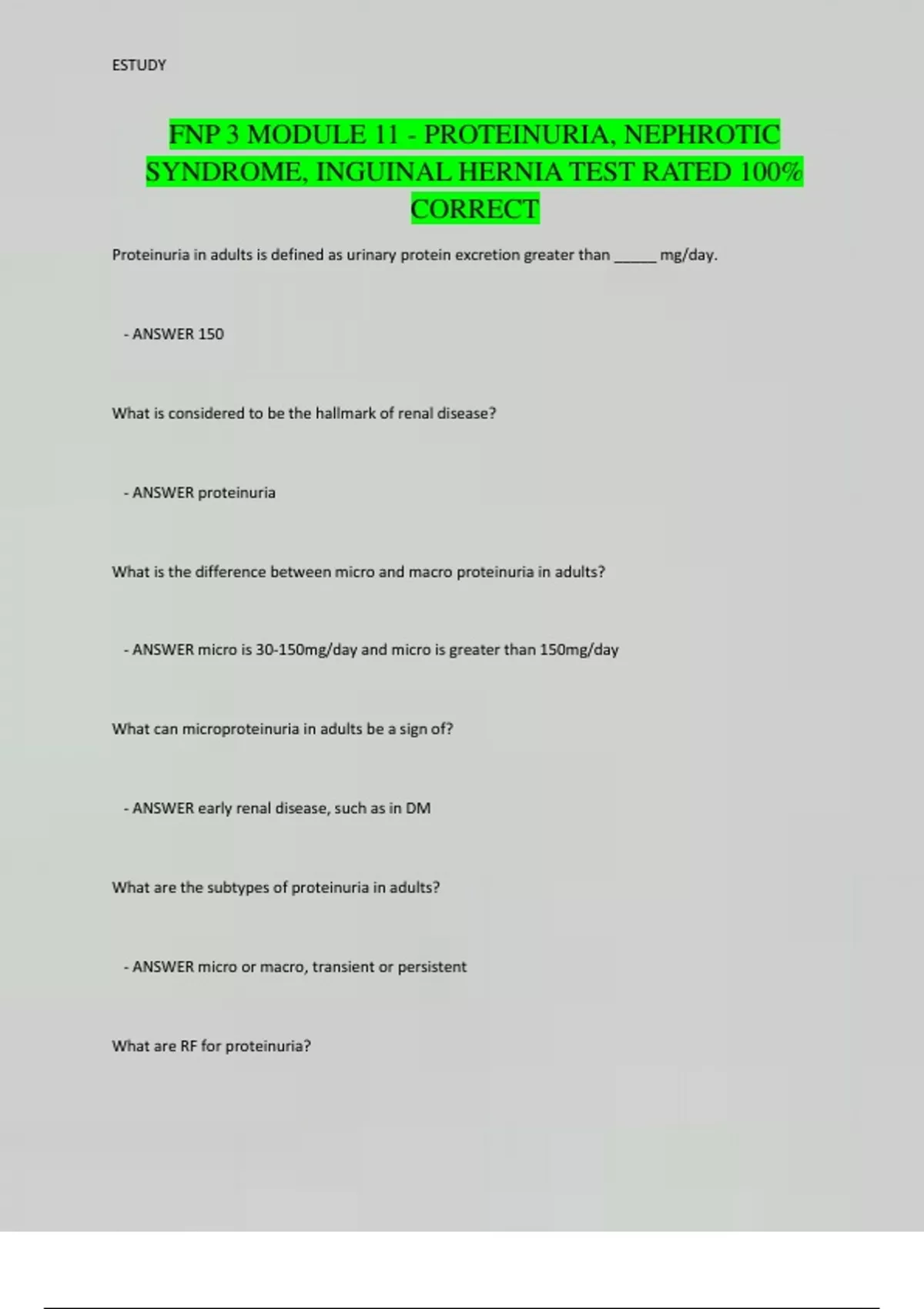 ESTUDY

FNP 3 MODULE 11 - PROTEINURIA, NEPHROTIC SYNDROME, INGUINAL HERNIA TEST RATED 100% CORRECT

Proteinuria in adults is defined as urinary protein excretion greater than ____ mg/day.

- ANSWER 150

What is considered to be the hallmark of renal disease?

- ANSWER proteinuria

What is the difference between micro and macro proteinuria in adults?

- ANSWER micro is 30-150mg/day and micro is greater than 150mg/day

What can microproteinuria in adults be a sign of?

- ANSWER early renal disease, such as in DM

What are the subtypes of proteinuria in adults?

- ANSWER micro or macro, transient or persistent

What are RF for proteinuria?